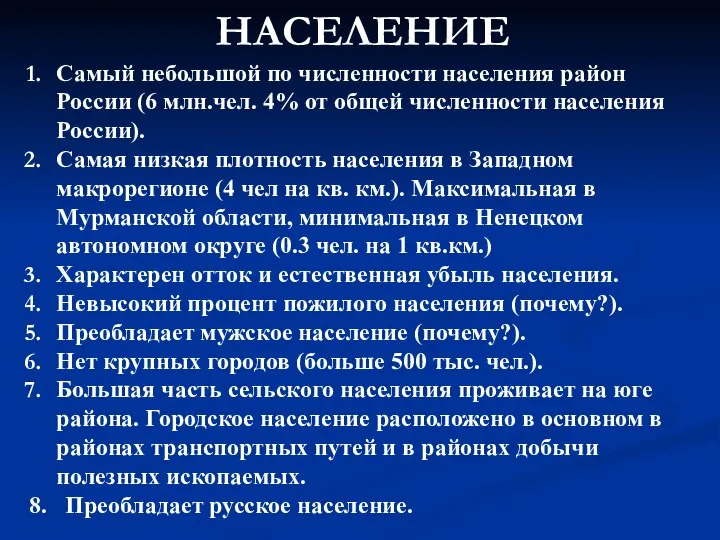 НАСЕЛЕНИЕ

1. Самый небольшой по численности населения район России (6 млн.чел. 4% от общей численности населения России).
2. Самая низкая плотность населения в Западном макрорегионе (4 чел на кв. км.). Максимальная в Мурманской области, минимальная в Ненецком автономном округе (0.3 чел. на 1 кв.км.)
3. Характерен отток и естественная убыль населения.
4. Невысокий процент пожилого населения (почему?).
5. Преобладает мужское население (почему?).
6. Нет крупных городов (больше 500 тыс. чел.).
7. Большая часть сельского населения проживает на юге района. Городское население расположено в основном в районах транспортных путей и в районах добычи полезных ископаемых.
8. Преобладает русское население.